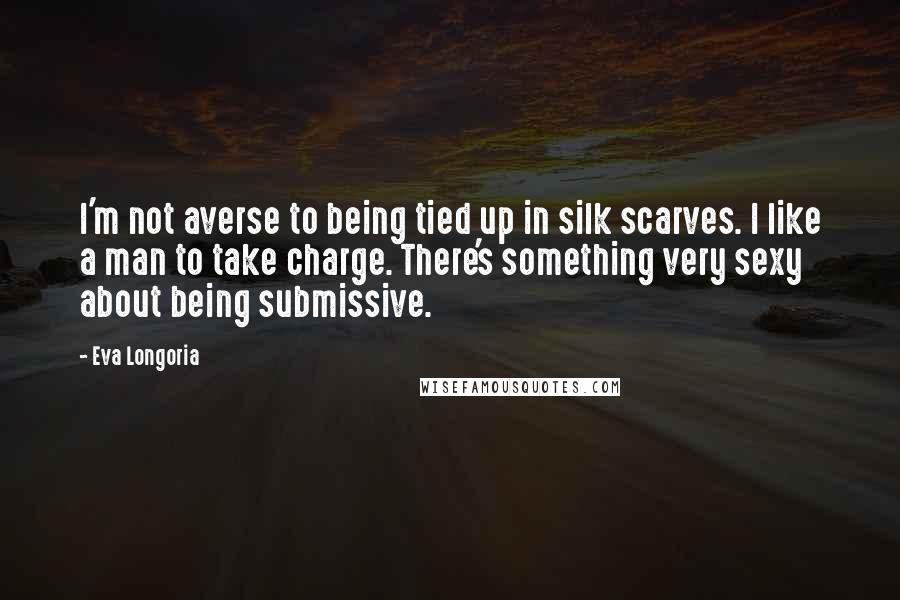 I'm not averse to being tied up in silk scarves. I like a man to take charge. There's something very sexy about being submissive.

- Eva Longoria

WISEFAMOUSQUOTES.COM